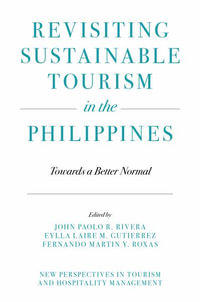 REVISITING SUSTAINABLE TOURISM in the PHILIPPINES

Towards a Better Normal

Edited by
JOHN PAOLO R. RIVERA
EYLLA LAIRE M. GUTIERREZ
FERNANDO MARTIN Y. ROXAS

NEW PERSPECTIVES IN TOURISM AND HOSPITALITY MANAGEMENT